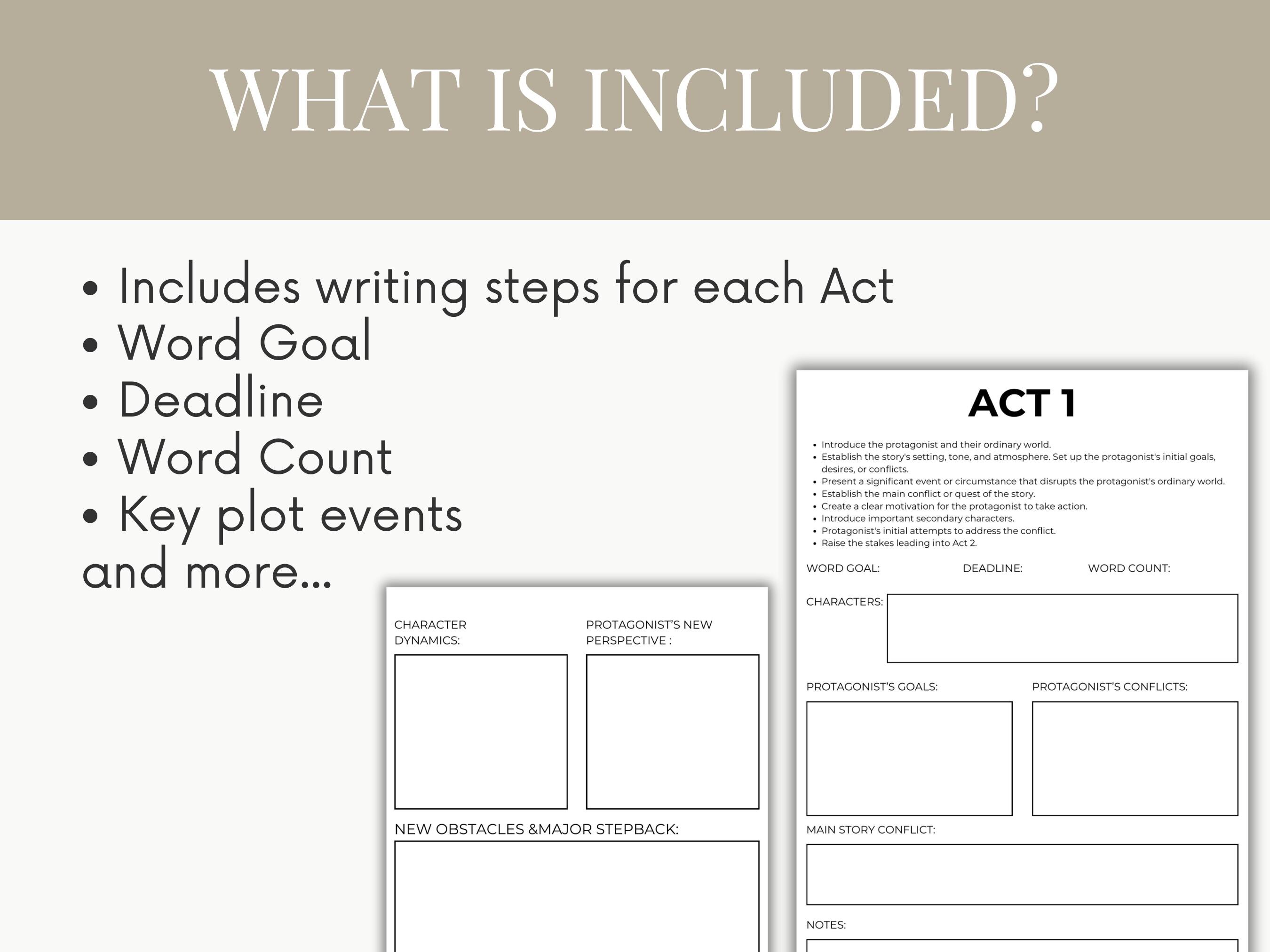 WHAT IS INCLUDED?

• Includes writing steps for each Act
• Word Goal
• Deadline
• Word Count
• Key plot events
and more...

CHARACTER DYNAMICS:

PROTAGONIST'S NEW PERSPECTIVE :

NEW OBSTACLES &MAJOR STEPBACK:

ACT 1

• Introduce the protagonist and their ordinary world.
• Establish the story's setting, tone, and atmosphere. Set up the protagonist's initial goals, desires, or conflicts.
• Present a significant event or circumstance that disrupts the protagonist's ordinary world.
• Establish the main conflict or quest of the story.
• Create a clear motivation for the protagonist to take action.
• Introduce important secondary characters.
• Protagonist's initial attempts to address the conflict.
• Raise the stakes leading into Act 2.

WORD GOAL: DEADLINE: WORD COUNT:

CHARACTERS:

PROTAGONIST'S GOALS:

PROTAGONIST'S CONFLICTS:

MAIN STORY CONFLICT:

NOTES: